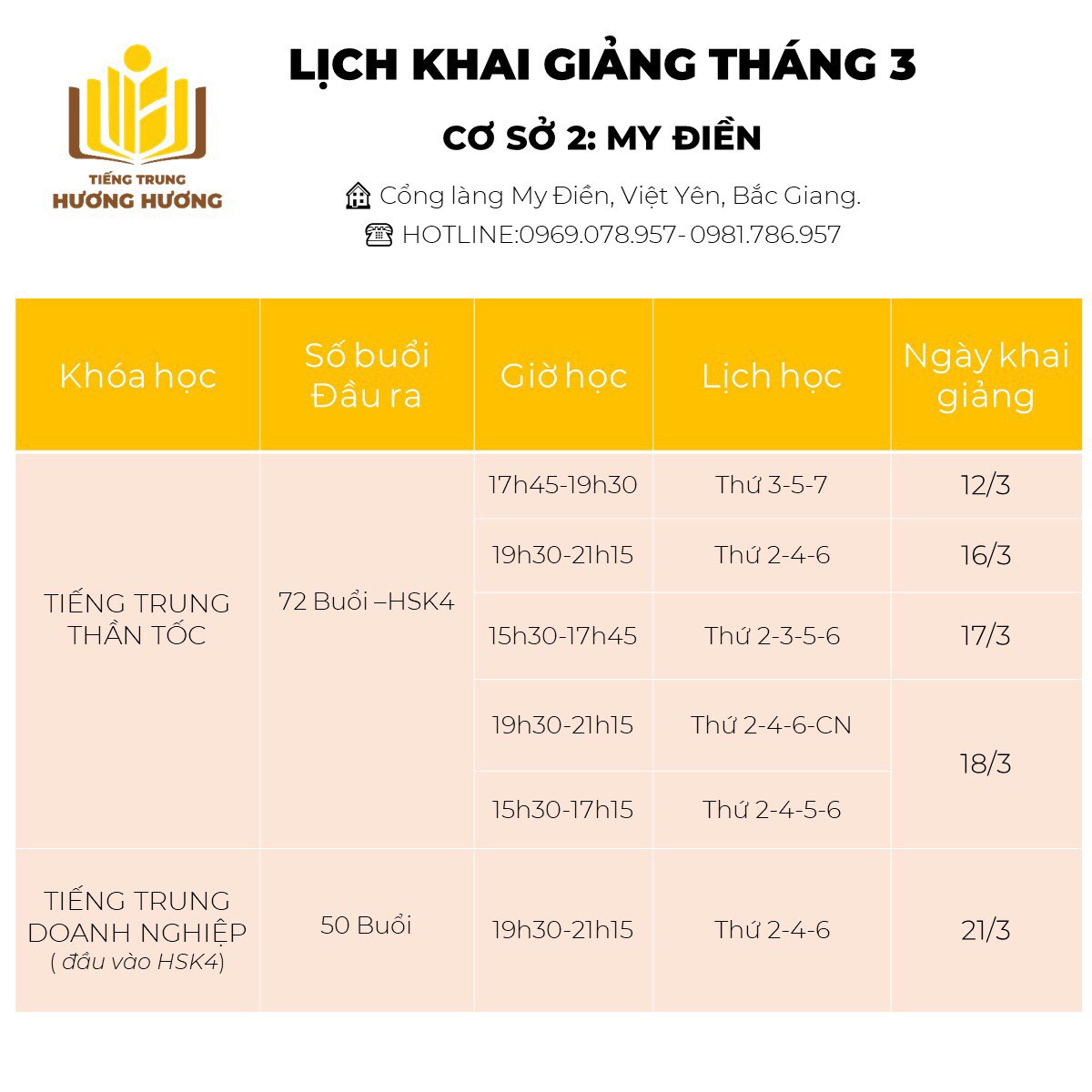 TIẾNG TRUNG
HƯƠNG HƯƠNG

LỊCH KHAI GIẢNG THÁNG 3

CƠ SỞ 2: MY ĐIỀN

Cổng làng My Điền, Việt Yên, Bắc Giang.

HOTLINE:0969.078.957- 0981.786.957

| Khóa học | Số buổi Đầu ra | Giờ học | Lịch học | Ngày khai giảng |
|---|---|---|---|---|
| TIẾNG TRUNG THẦN TỐC | 72 Buổi –HSK4 | 17h45-19h30 | Thứ 3-5-7 | 12/3 |
| | | 19h30-21h15 | Thứ 2-4-6 | 16/3 |
| | | 15h30-17h45 | Thứ 2-3-5-6 | 17/3 |
| | | 19h30-21h15 | Thứ 2-4-6-CN | 18/3 |
| | | 15h30-17h15 | Thứ 2-4-5-6 | |
| TIẾNG TRUNG DOANH NGHIỆP ( đầu vào HSK4) | 50 Buổi | 19h30-21h15 | Thứ 2-4-6 | 21/3 |